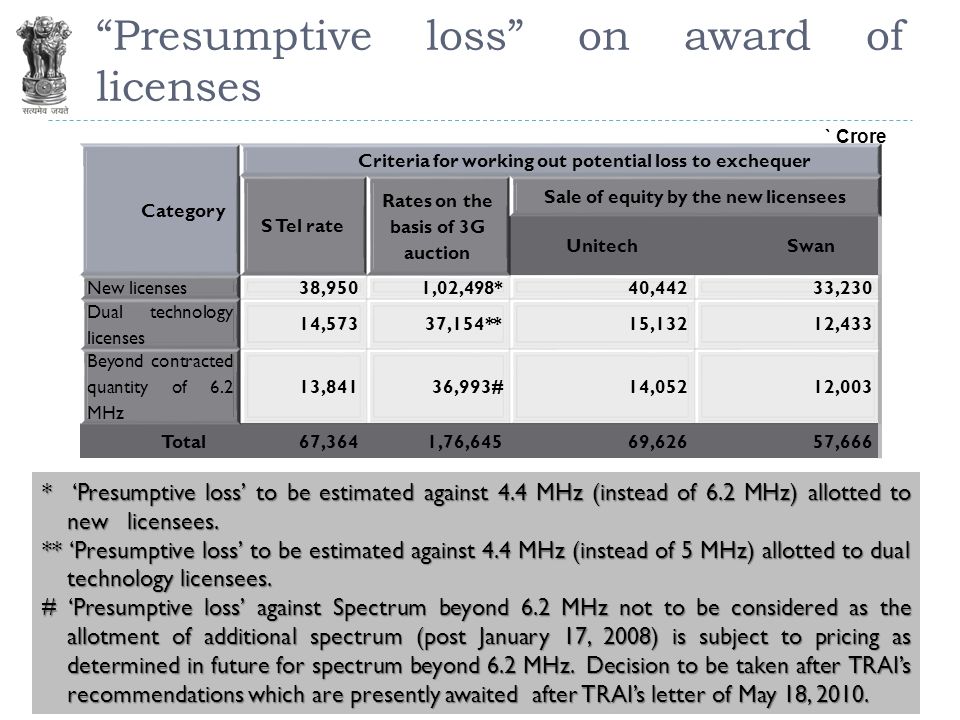 सत्यमेव जयते

“Presumptive loss” on award of licenses

` Crore

| Category | Criteria for working out potential loss to exchequer | | | |
|---|---|---|---|---|
| | S Tel rate | Rates on the basis of 3G auction | Sale of equity by the new licensees | |
| | | | Unitech | Swan |
| New licenses | 38,950 | 1,02,498* | 40,442 | 33,230 |
| Dual technology licenses | 14,573 | 37,154** | 15,132 | 12,433 |
| Beyond contracted quantity of 6.2 MHz | 13,841 | 36,993# | 14,052 | 12,003 |
| Total | 67,364 | 1,76,645 | 69,626 | 57,666 |

* ‘Presumptive loss’ to be estimated against 4.4 MHz (instead of 6.2 MHz) allotted to new licensees.
** ‘Presumptive loss’ to be estimated against 4.4 MHz (instead of 5 MHz) allotted to dual technology licensees.
# ‘Presumptive loss’ against Spectrum beyond 6.2 MHz not to be considered as the allotment of additional spectrum (post January 17, 2008) is subject to pricing as determined in future for spectrum beyond 6.2 MHz. Decision to be taken after TRAI’s recommendations which are presently awaited after TRAI’s letter of May 18, 2010.